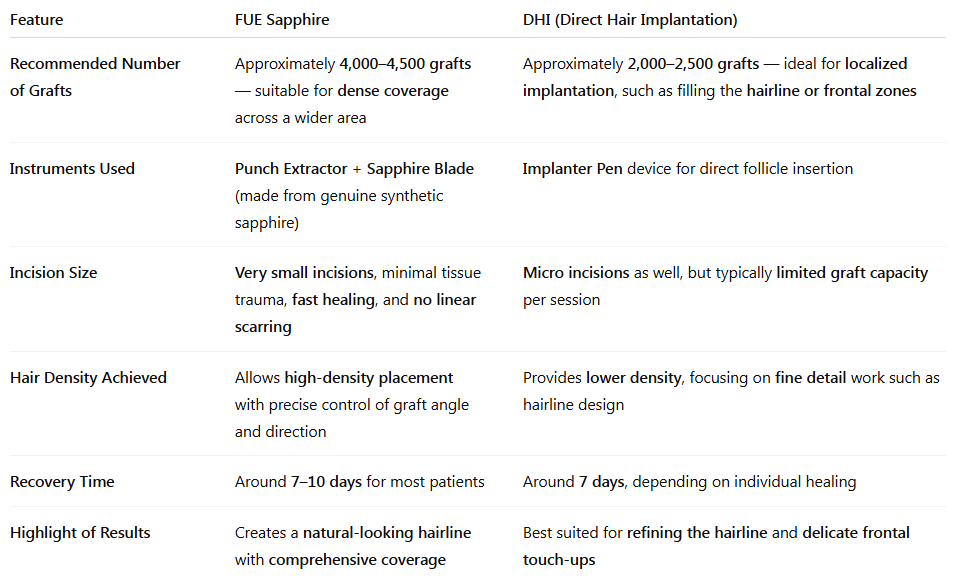 | Feature | FUE Sapphire | DHI (Direct Hair Implantation) |
|---|---|---|
| Recommended Number of Grafts | Approximately 4,000–4,500 grafts — suitable for dense coverage across a wider area | Approximately 2,000–2,500 grafts — ideal for localized implantation, such as filling the hairline or frontal zones |
| Instruments Used | Punch Extractor + Sapphire Blade (made from genuine synthetic sapphire) | Implanter Pen device for direct follicle insertion |
| Incision Size | Very small incisions, minimal tissue trauma, fast healing, and no linear scarring | Micro incisions as well, but typically limited graft capacity per session |
| Hair Density Achieved | Allows high-density placement with precise control of graft angle and direction | Provides lower density, focusing on fine detail work such as hairline design |
| Recovery Time | Around 7–10 days for most patients | Around 7 days, depending on individual healing |
| Highlight of Results | Creates a natural-looking hairline with comprehensive coverage | Best suited for refining the hairline and delicate frontal touch-ups |